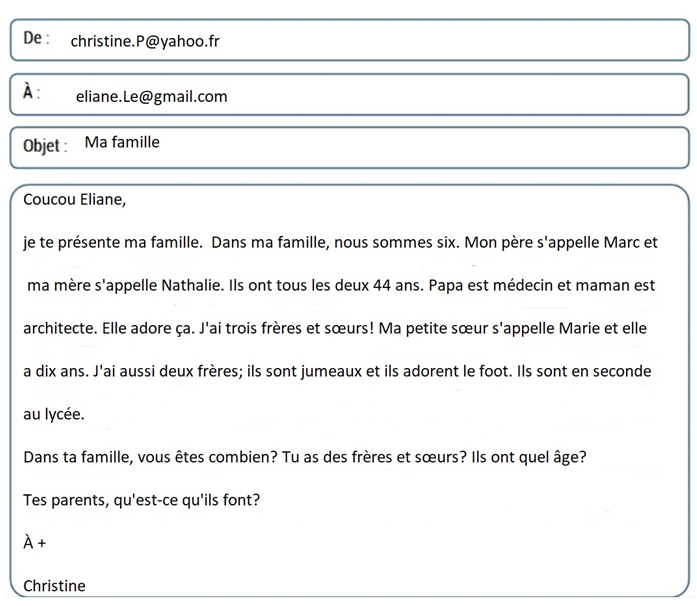 De : christine.P@yahoo.fr

À : eliane.Le@gmail.com

Objet : Ma famille

Coucou Eliane,

je te présente ma famille. Dans ma famille, nous sommes six. Mon père s'appelle Marc et ma mère s'appelle Nathalie. Ils ont tous les deux 44 ans. Papa est médecin et maman est architecte. Elle adore ça. J'ai trois frères et sœurs! Ma petite sœur s'appelle Marie et elle a dix ans. J'ai aussi deux frères; ils sont jumeaux et ils adorent le foot. Ils sont en seconde au lycée.

Dans ta famille, vous êtes combien? Tu as des frères et sœurs? Ils ont quel âge?

Tes parents, qu'est-ce qu'ils font?

À +

Christine